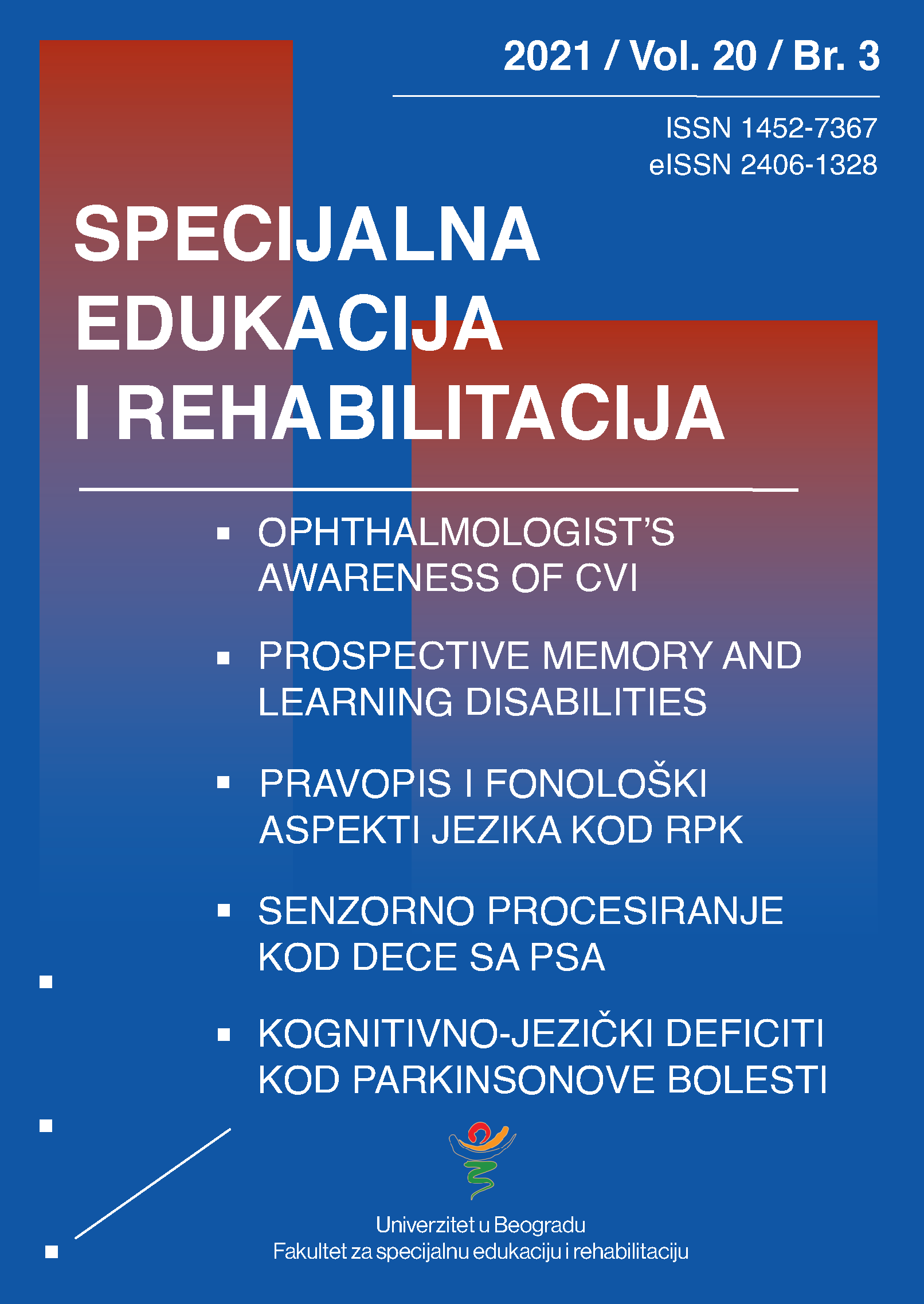 2021 / Vol. 20 / Br. 3

ISSN 1452-7367
eISSN 2406-1328

SPECIJALNA EDUKACIJA I REHABILITACIJA

▪ OPHTHALMOLOGIST'S AWARENESS OF CVI

▪ PROSPECTIVE MEMORY AND LEARNING DISABILITIES

▪ PRAVOPIS I FONOLOŠKI ASPEKTI JEZIKA KOD RPK

▪ SENZORNO PROCESIRANJE KOD DECE SA PSA

▪ KOGNITIVNO-JEZIČKI DEFICITI KOD PARKINSONOVE BOLESTI

Univerzitet u Beogradu
Fakultet za specijalnu edukaciju i rehabilitaciju